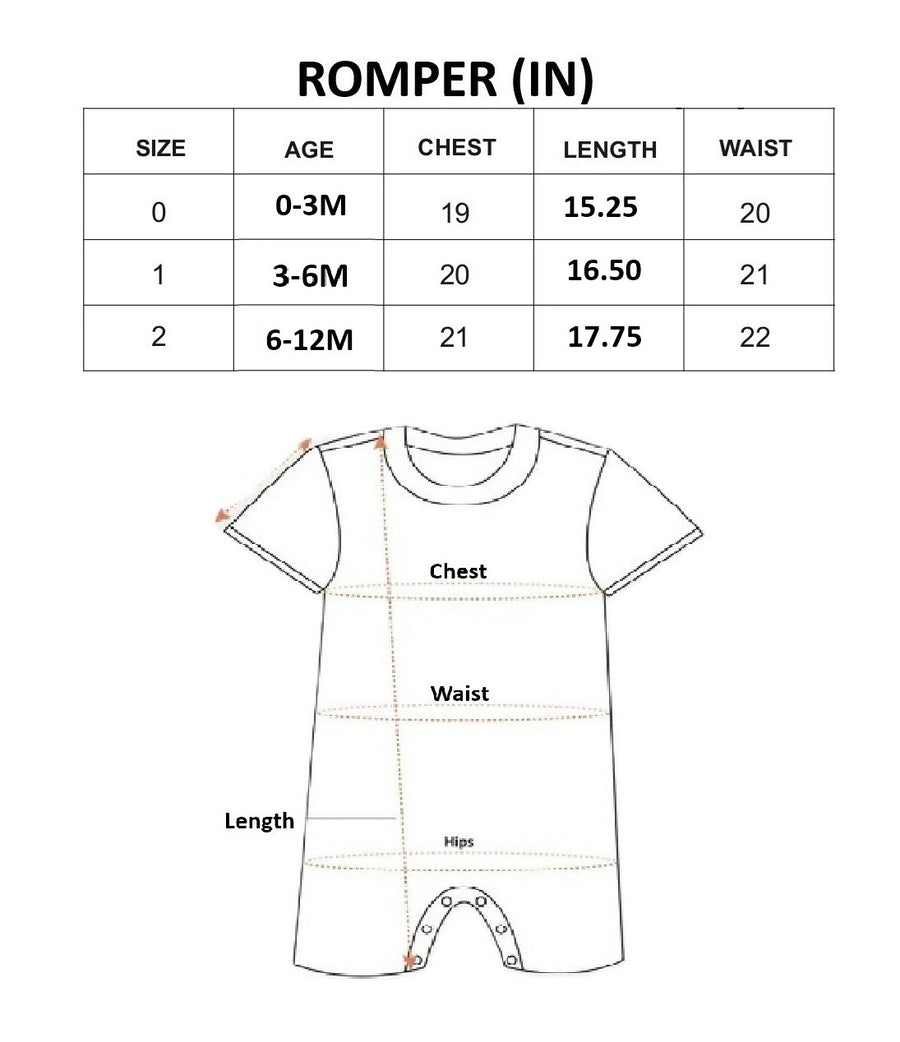 ROMPER (IN)

| SIZE | AGE | CHEST | LENGTH | WAIST |
|---|---|---|---|---|
| 0 | 0-3M | 19 | 15.25 | 20 |
| 1 | 3-6M | 20 | 16.50 | 21 |
| 2 | 6-12M | 21 | 17.75 | 22 |

Chest

Waist

Length

Hips